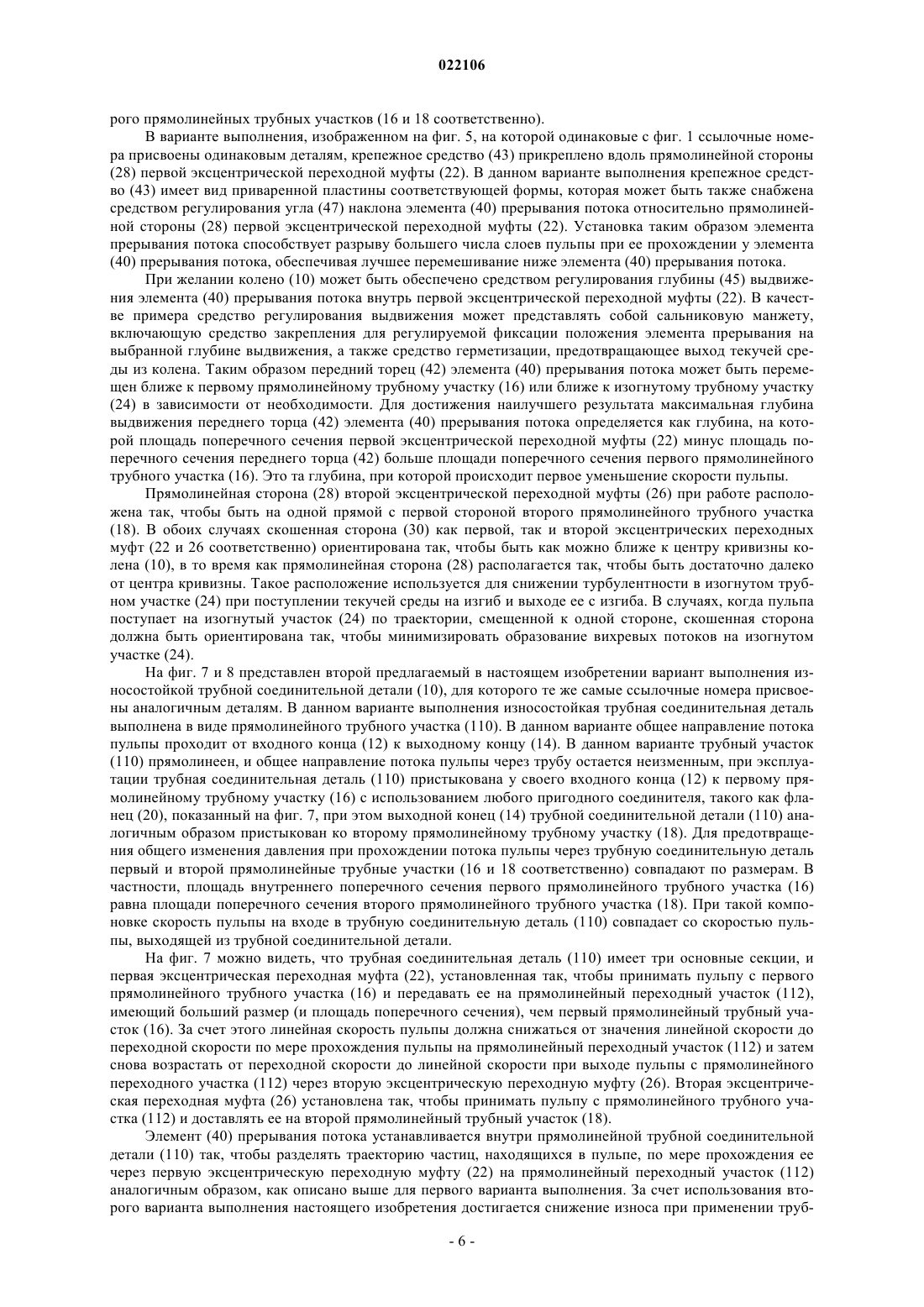 022106

рого прямолинейных трубных участков (16 и 18 соответственно).

В варианте выполнения, изображенном на фиг. 5, на которой одинаковые с фиг. 1 ссылочные номера присвоены одинаковым деталям, крепежное средство (43) прикреплено вдоль прямолинейной стороны (28) первой эксцентрической переходной муфты (22). В данном варианте выполнения крепежное средство (43) имеет вид приваренной пластины соответствующей формы, которая может быть также снабжена средством регулирования угла (47) наклона элемента (40) прерывания потока относительно прямолинейной стороны (28) первой эксцентрической переходной муфты (22). Установка таким образом элемента прерывания потока способствует разрыву большего числа слоев пульпы при ее прохождении у элемента (40) прерывания потока, обеспечивая лучшее перемешивание ниже элемента (40) прерывания потока.

При желании колено (10) может быть обеспечено средством регулирования глубины (45) выдвижения элемента (40) прерывания потока внутрь первой эксцентрической переходной муфты (22). В качестве примера средство регулирования выдвижения может представлять собой сальниковую манжету, включающую средство закрепления для регулируемой фиксации положения элемента прерывания на выбранной глубине выдвижения, а также средство герметизации, предотвращающее выход текучей среды из колена. Таким образом передний торец (42) элемента (40) прерывания потока может быть перемещен ближе к первому прямолинейному трубному участку (16) или ближе к изогнутому трубному участку (24) в зависимости от необходимости. Для достижения наилучшего результата максимальная глубина выдвижения переднего торца (42) элемента (40) прерывания потока определяется как глубина, на которой площадь поперечного сечения первой эксцентрической переходной муфты (22) минус площадь поперечного сечения переднего торца (42) больше площади поперечного сечения первого прямолинейного трубного участка (16). Это та глубина, при которой происходит первое уменьшение скорости пульпы.

Прямолинейная сторона (28) второй эксцентрической переходной муфты (26) при работе расположена так, чтобы быть на одной прямой с первой стороной второго прямолинейного трубного участка (18). В обоих случаях скошенная сторона (30) как первой, так и второй эксцентрических переходных муфт (22 и 26 соответственно) ориентирована так, чтобы быть как можно ближе к центру кривизны колена (10), в то время как прямолинейная сторона (28) располагается так, чтобы быть достаточно далеко от центра кривизны. Такое расположение используется для снижении турбулентности в изогнутом трубном участке (24) при поступлении текучей среды на изгиб и выходе ее с изгиба. В случаях, когда пульпа поступает на изогнутый участок (24) по траектории, смещенной к одной стороне, скошенная сторона должна быть ориентирована так, чтобы минимизировать образование вихревых потоков на изогнутом участке (24).

На фиг. 7 и 8 представлен второй предлагаемый в настоящем изобретении вариант выполнения износостойкой трубной соединительной детали (10), для которого те же самые ссылочные номера присвоены аналогичным деталям. В данном варианте выполнения износостойкая трубная соединительная деталь выполнена в виде прямолинейного трубного участка (110). В данном варианте общее направление потока пульпы проходит от входного конца (12) к выходному концу (14). В данном варианте трубный участок (110) прямолинеен, и общее направление потока пульпы через трубу остается неизменным, при эксплуатации трубная соединительная деталь (110) пристыкована у своего входного конца (12) к первому прямолинейному трубному участку (16) с использованием любого пригодного соединителя, такого как фланец (20), показанный на фиг. 7, при этом выходной конец (14) трубной соединительной детали (110) аналогичным образом пристыкован ко второму прямолинейному трубному участку (18). Для предотвращения общего изменения давления при прохождении потока пульпы через трубную соединительную деталь первый и второй прямолинейные трубные участки (16 и 18 соответственно) совпадают по размерам. В частности, площадь внутреннего поперечного сечения первого прямолинейного трубного участка (16) равна площади поперечного сечения второго прямолинейного трубного участка (18). При такой компоновке скорость пульпы на входе в трубную соединительную деталь (110) совпадает со скоростью пульпы, выходящей из трубной соединительной детали.

На фиг. 7 можно видеть, что трубная соединительная деталь (110) имеет три основные секции, и первая эксцентрическая переходная муфта (22), установленная так, чтобы принимать пульпу с первого прямолинейного трубного участка (16) и передавать ее на прямолинейный переходный участок (112), имеющий больший размер (и площадь поперечного сечения), чем первый прямолинейный трубный участок (16). За счет этого линейная скорость пульпы должна снижаться от значения линейной скорости до переходной скорости по мере прохождения пульпы на прямолинейный переходный участок (112) и затем снова возрастать от переходной скорости до линейной скорости при выходе пульпы с прямолинейного переходного участка (112) через вторую эксцентрическую переходную муфту (26). Вторая эксцентрическая переходная муфта (26) установлена так, чтобы принимать пульпу с прямолинейного трубного участка (112) и доставлять ее на второй прямолинейный трубный участок (18).

Элемент (40) прерывания потока устанавливается внутри прямолинейной трубной соединительной детали (110) так, чтобы разделять траекторию частиц, находящихся в пульпе, по мере прохождения ее через первую эксцентрическую переходную муфту (22) на прямолинейный переходный участок (112) аналогичным образом, как описано выше для первого варианта выполнения. За счет использования второго варианта выполнения настоящего изобретения достигается снижение износа при применении труб-

- 6 -